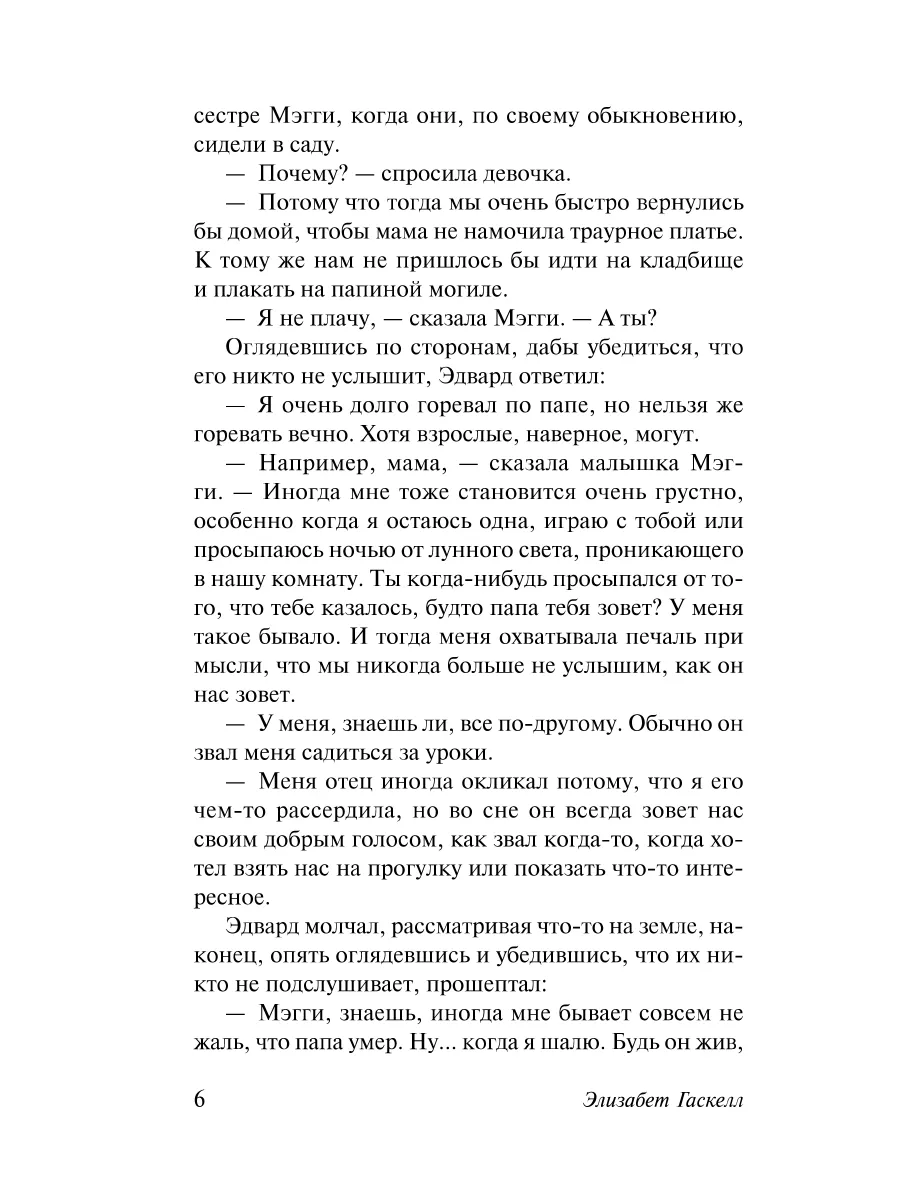 сестре Мэгги, когда они, по своему обыкновению, сидели в саду.

— Почему? — спросила девочка.

— Потому что тогда мы очень быстро вернулись бы домой, чтобы мама не намочила траурное платье. К тому же нам не пришлось бы идти на кладбище и плакать на папиной могиле.

— Я не плачу, — сказала Мэгги. — А ты?

Оглядевшись по сторонам, дабы убедиться, что его никто не услышит, Эдвард ответил:

— Я очень долго горевал по папе, но нельзя же горевать вечно. Хотя взрослые, наверное, могут.

— Например, мама, — сказала малышка Мэгги. — Иногда мне тоже становится очень грустно, особенно когда я остаюсь одна, играю с тобой или просыпаюсь ночью от лунного света, проникающего в нашу комнату. Ты когда-нибудь просыпался от того, что тебе казалось, будто папа тебя зовет? У меня такое бывало. И тогда меня охватывала печаль при мысли, что мы никогда больше не услышим, как он нас зовет.

— У меня, знаешь ли, все по-другому. Обычно он звал меня садиться за уроки.

— Меня отец иногда окликал потому, что я его чем-то рассердила, но во сне он всегда зовет нас своим добрым голосом, как звал когда-то, когда хотел взять нас на прогулку или показать что-то интересное.

Эдвард молчал, рассматривая что-то на земле, наконец, опять оглядевшись и убедившись, что их никто не подслушивает, прошептал:

— Мэгги, знаешь, иногда мне бывает совсем не жаль, что папа умер. Ну... когда я шалю. Будь он жив,

6 Элизабет Гаскелл